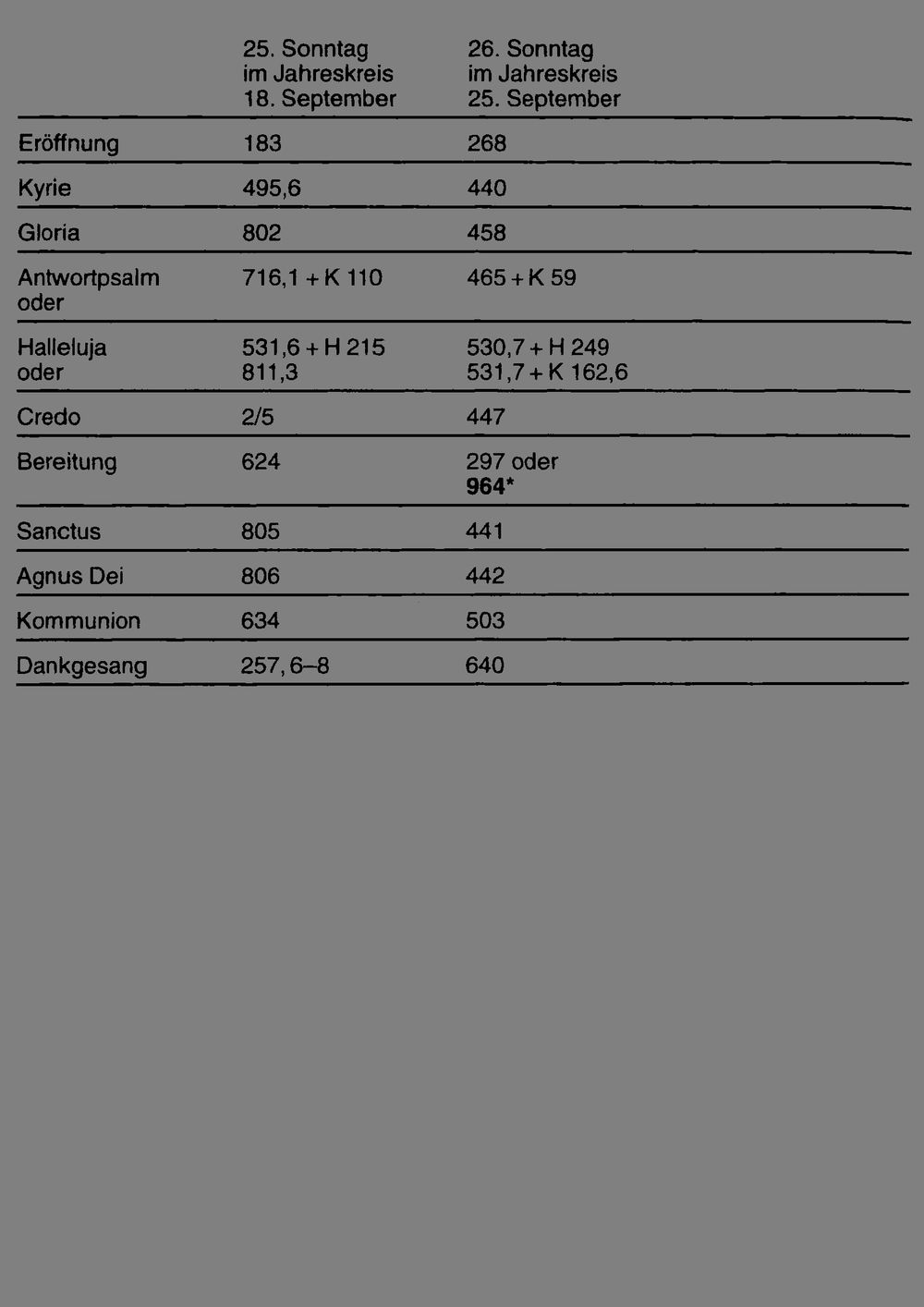 |  | 25. Sonntag im Jahreskreis 18. September | 26. Sonntag im Jahreskreis 25. September |
|---|---|---|
| Eröffnung | 183 | 268 |
| Kyrie | 495,6 | 440 |
| Gloria | 802 | 458 |
| Antwortpsalm oder | 716,1 + K 110 | 465 + K 59 |
| Halleluja oder | 531,6 + H 215 811,3 | 530,7 + H 249 531,7 + K 162,6 |
| Credo | 2/5 | 447 |
| Bereitung | 624 | 297 oder **964*** |
| Sanctus | 805 | 441 |
| Agnus Dei | 806 | 442 |
| Kommunion | 634 | 503 |
| Dankgesang | 257, 6–8 | 640 |